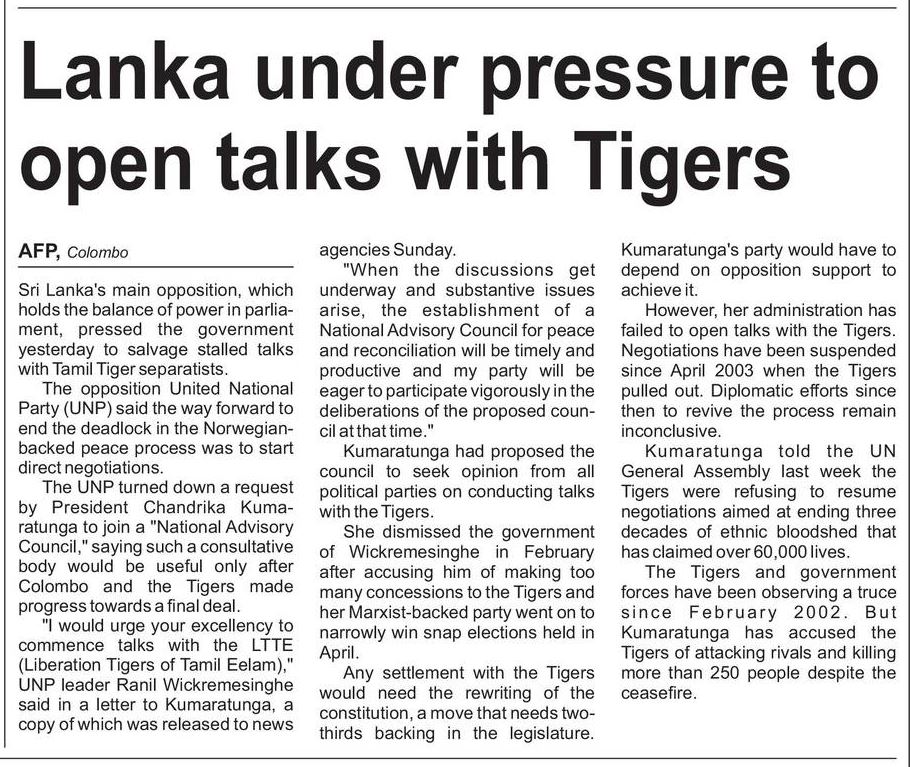 Lanka under pressure to open talks with Tigers

AFP, Colombo

Sri Lanka's main opposition, which holds the balance of power in parliament, pressed the government yesterday to salvage stalled talks with Tamil Tiger separatists.

The opposition United National Party (UNP) said the way forward to end the deadlock in the Norwegian-backed peace process was to start direct negotiations.

The UNP turned down a request by President Chandrika Kumaratunga to join a "National Advisory Council," saying such a consultative body would be useful only after Colombo and the Tigers made progress towards a final deal.

"I would urge your excellency to commence talks with the LTTE (Liberation Tigers of Tamil Eelam)," UNP leader Ranil Wickremesinghe said in a letter to Kumaratunga, a copy of which was released to news agencies Sunday.

"When the discussions get underway and substantive issues arise, the establishment of a National Advisory Council for peace and reconciliation will be timely and productive and my party will be eager to participate vigorously in the deliberations of the proposed council at that time."

Kumaratunga had proposed the council to seek opinion from all political parties on conducting talks with the Tigers.

She dismissed the government of Wickremesinghe in February after accusing him of making too many concessions to the Tigers and her Marxist-backed party went on to narrowly win snap elections held in April.

Any settlement with the Tigers would need the rewriting of the constitution, a move that needs two-thirds backing in the legislature. Kumaratunga's party would have to depend on opposition support to achieve it.

However, her administration has failed to open talks with the Tigers. Negotiations have been suspended since April 2003 when the Tigers pulled out. Diplomatic efforts since then to revive the process remain inconclusive.

Kumaratunga told the UN General Assembly last week the Tigers were refusing to resume negotiations aimed at ending three decades of ethnic bloodshed that has claimed over 60,000 lives.

The Tigers and government forces have been observing a truce since February 2002. But Kumaratunga has accused the Tigers of attacking rivals and killing more than 250 people despite the ceasefire.